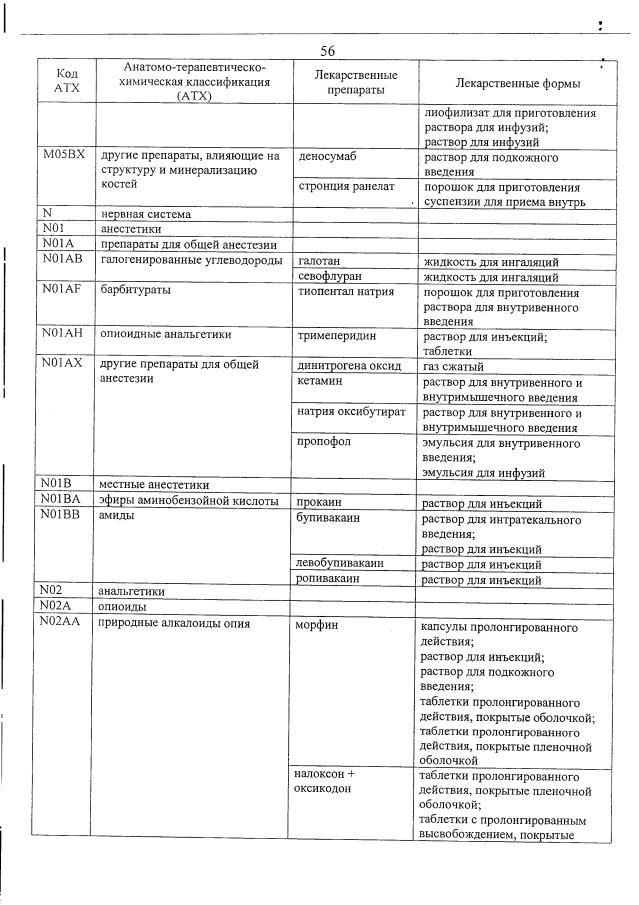 56

| Код АТХ | Анатомо-терапевтическо-химическая классификация (АТХ) | Лекарственные препараты | Лекарственные формы |
|---|---|---|---|
| | | | лиофилизат для приготовления раствора для инфузий; раствор для инфузий |
| M05BX | другие препараты, влияющие на структуру и минерализацию костей | деносумаб | раствор для подкожного введения |
| | | стронция ранелат | порошок для приготовления суспензии для приема внутрь |
| N | нервная система | | |
| N01 | анестетики | | |
| N01A | препараты для общей анестезии | | |
| N01AB | галогенированные углеводороды | галотан | жидкость для ингаляций |
| | | севофлуран | жидкость для ингаляций |
| N01AF | барбитураты | тиопентал натрия | порошок для приготовления раствора для внутривенного введения |
| N01AH | опиоидные анальгетики | тримеперидин | раствор для инъекций; таблетки |
| N01AX | другие препараты для общей анестезии | динитрогена оксид | газ сжатый |
| | | кетамин | раствор для внутривенного и внутримышечного введения |
| | | натрия оксибутират | раствор для внутривенного и внутримышечного введения |
| | | пропофол | эмульсия для внутривенного введения; эмульсия для инфузий |
| N01B | местные анестетики | | |
| N01BA | эфиры аминобензойной кислоты | прокаин | раствор для инъекций |
| N01BB | амиды | бупивакаин | раствор для интратекального введения; раствор для инъекций |
| | | левобупивакаин | раствор для инъекций |
| | | ропивакаин | раствор для инъекций |
| N02 | анальгетики | | |
| N02A | опиоиды | | |
| N02AA | природные алкалоиды опия | морфин | капсулы пролонгированного действия; раствор для инъекций; раствор для подкожного введения; таблетки пролонгированного действия, покрытые оболочкой; таблетки пролонгированного действия, покрытые пленочной оболочкой |
| | | налоксон + оксикодон | таблетки пролонгированного действия, покрытые пленочной оболочкой; таблетки с пролонгированным высвобождением, покрытые |